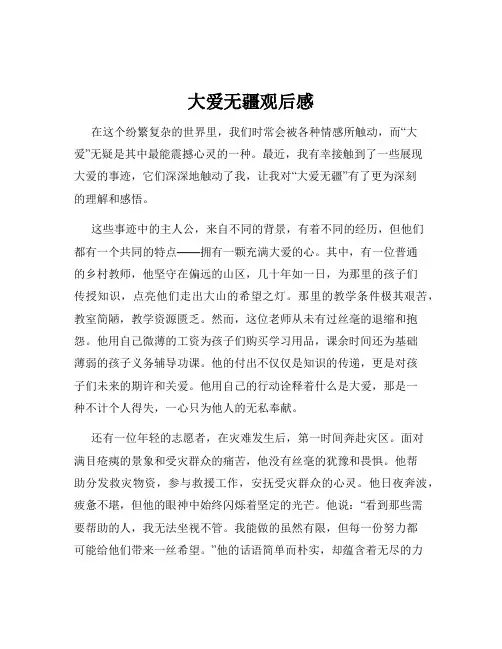 大爱无疆观后感

在这个纷繁复杂的世界里，我们时常会被各种情感所触动，而“大爱”无疑是其中最能震撼心灵的一种。最近，我有幸接触到了一些展现大爱的事迹，它们深深地触动了我，让我对“大爱无疆”有了更为深刻的理解和感悟。

这些事迹中的主人公，来自不同的背景，有着不同的经历，但他们都有一个共同的特点——拥有一颗充满大爱的心。其中，有一位普通的乡村教师，他坚守在偏远的山区，几十年如一日，为那里的孩子们传授知识，点亮他们走出大山的希望之灯。那里的教学条件极其艰苦，教室简陋，教学资源匮乏。然而，这位老师从未有过丝毫的退缩和抱怨。他用自己微薄的工资为孩子们购买学习用品，课余时间还为基础薄弱的孩子义务辅导功课。他的付出不仅仅是知识的传递，更是对孩子们未来的期许和关爱。他用自己的行动诠释着什么是大爱，那是一种不计个人得失，一心只为他人的无私奉献。

还有一位年轻的志愿者，在灾难发生后，第一时间奔赴灾区。面对满目疮痍的景象和受灾群众的痛苦，他没有丝毫的犹豫和畏惧。他帮助分发救灾物资，参与救援工作，安抚受灾群众的心灵。他日夜奔波，疲惫不堪，但他的眼神中始终闪烁着坚定的光芒。他说：“看到那些需要帮助的人，我无法坐视不管。我能做的虽然有限，但每一份努力都可能给他们带来一丝希望。”他的话语简单而朴实，却蕴含着无尽的力